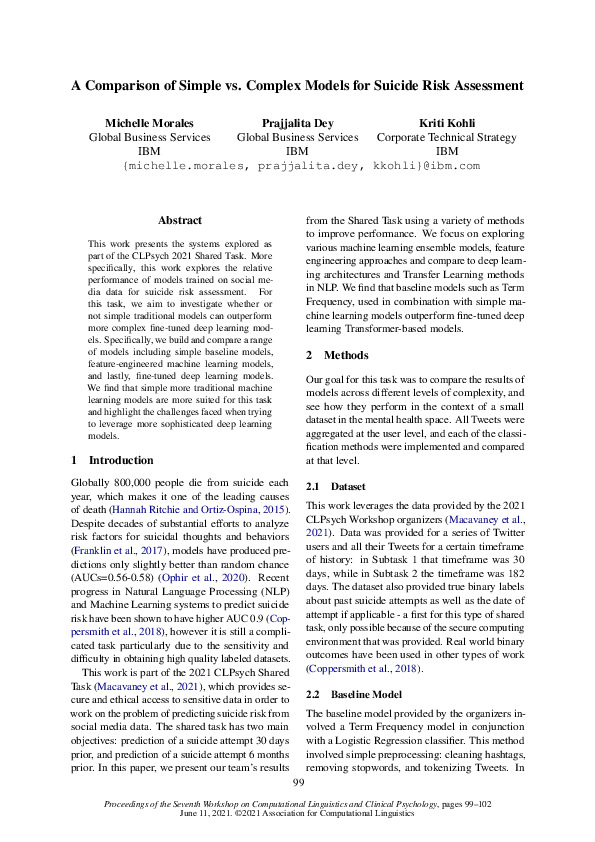 A Comparison of Simple vs. Complex Models for Suicide Risk Assessment

Michelle Morales
Global Business Services
IBM

Prajjalita Dey
Global Business Services
IBM

Kriti Kohli
Corporate Technical Strategy
IBM

{michelle.morales, prajjalita.dey, kkohli}@ibm.com

Abstract

This work presents the systems explored as part of the CLPsych 2021 Shared Task. More specifically, this work explores the relative performance of models trained on social media data for suicide risk assessment. For this task, we aim to investigate whether or not simple traditional models can outperform more complex fine-tuned deep learning models. Specifically, we build and compare a range of models including simple baseline models, feature-engineered machine learning models, and lastly, fine-tuned deep learning models. We find that simple more traditional machine learning models are more suited for this task and highlight the challenges faced when trying to leverage more sophisticated deep learning models.

1 Introduction

Globally 800,000 people die from suicide each year, which makes it one of the leading causes of death (Hannah Ritchie and Ortiz-Ospina, 2015). Despite decades of substantial efforts to analyze risk factors for suicidal thoughts and behaviors (Franklin et al., 2017), models have produced predictions only slightly better than random chance (AUCs=0.56-0.58) (Ophir et al., 2020). Recent progress in Natural Language Processing (NLP) and Machine Learning systems to predict suicide risk have been shown to have higher AUC 0.9 (Coppersmith et al., 2018), however it is still a complicated task particularly due to the sensitivity and difficulty in obtaining high quality labeled datasets.

This work is part of the 2021 CLPsych Shared Task (Macavaney et al., 2021), which provides secure and ethical access to sensitive data in order to work on the problem of predicting suicide risk from social media data. The shared task has two main objectives: prediction of a suicide attempt 30 days prior, and prediction of a suicide attempt 6 months prior. In this paper, we present our team's results from the Shared Task using a variety of methods to improve performance. We focus on exploring various machine learning ensemble models, feature engineering approaches and compare to deep learning architectures and Transfer Learning methods in NLP. We find that baseline models such as Term Frequency, used in combination with simple machine learning models outperform fine-tuned deep learning Transformer-based models.

2 Methods

Our goal for this task was to compare the results of models across different levels of complexity, and see how they perform in the context of a small dataset in the mental health space. All Tweets were aggregated at the user level, and each of the classification methods were implemented and compared at that level.

2.1 Dataset

This work leverages the data provided by the 2021 CLPsych Workshop organizers (Macavaney et al., 2021). Data was provided for a series of Twitter users and all their Tweets for a certain timeframe of history: in Subtask 1 that timeframe was 30 days, while in Subtask 2 the timeframe was 182 days. The dataset also provided true binary labels about past suicide attempts as well as the date of attempt if applicable - a first for this type of shared task, only possible because of the secure computing environment that was provided. Real world binary outcomes have been used in other types of work (Coppersmith et al., 2018).

2.2 Baseline Model

The baseline model provided by the organizers involved a Term Frequency model in conjunction with a Logistic Regression classifier. This method involved simple preprocessing: cleaning hashtags, removing stopwords, and tokenizing Tweets. In

99

Proceedings of the Seventh Workshop on Computational Linguistics and Clinical Psychology, pages 99–102
June 11, 2021. ©2021 Association for Computational Linguistics